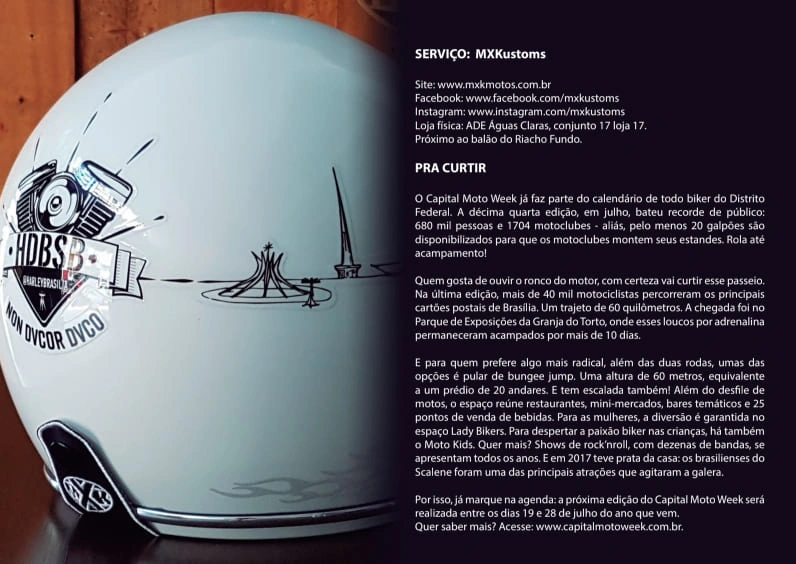 HDBSB
@HARLEYBRASILIA
NON DVCOR DVCO

SERVIÇO: MXKustoms

Site: www.mxkmotos.com.br
Facebook: www.facebook.com/mxkustoms
Instagram: www.instagram.com/mxkustoms
Loja física: ADE Águas Claras, conjunto 17 loja 17.
Próximo ao balão do Riacho Fundo.

PRA CURTIR

O Capital Moto Week já faz parte do calendário de todo biker do Distrito Federal. A décima quarta edição, em julho, bateu recorde de público: 680 mil pessoas e 1704 motoclubes - aliás, pelo menos 20 galpões são disponibilizados para que os motoclubes montem seus estandes. Rola até acampamento!

Quem gosta de ouvir o ronco do motor, com certeza vai curtir esse passeio. Na última edição, mais de 40 mil motociclistas percorreram os principais cartões postais de Brasília. Um trajeto de 60 quilômetros. A chegada foi no Parque de Exposições da Granja do Torto, onde esses loucos por adrenalina permaneceram acampados por mais de 10 dias.

E para quem prefere algo mais radical, além das duas rodas, umas das opções é pular de bungee jump. Uma altura de 60 metros, equivalente a um prédio de 20 andares. E tem escalada também! Além do desfile de motos, o espaço reúne restaurantes, mini-mercados, bares temáticos e 25 pontos de venda de bebidas. Para as mulheres, a diversão é garantida no espaço Lady Bikers. Para despertar a paixão biker nas crianças, há também o Moto Kids. Quer mais? Shows de rock'nroll, com dezenas de bandas, se apresentam todos os anos. E em 2017 teve prata da casa: os brasilienses do Scalene foram uma das principais atrações que agitaram a galera.

Por isso, já marque na agenda: a próxima edição do Capital Moto Week será realizada entre os dias 19 e 28 de julho do ano que vem.
Quer saber mais? Acesse: www.capitalmotoweek.com.br.